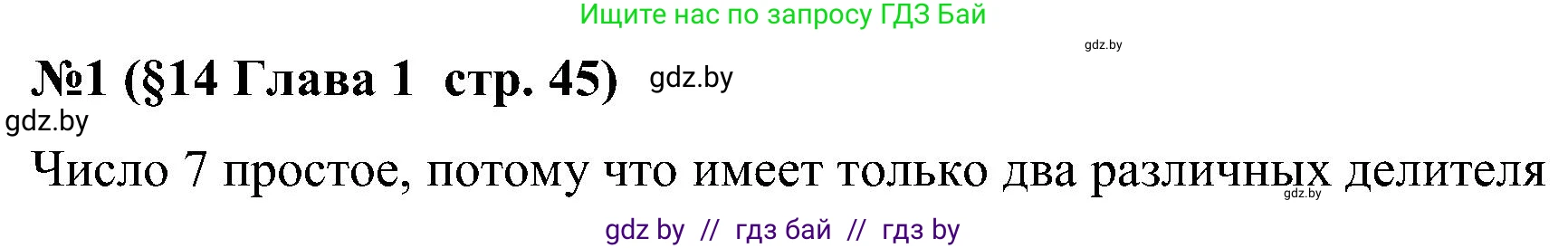 Ищите нас по запросу ГДЗ Бай

gdz.by

№1 (§14 Глава 1 стр. 45) gdz.by

gdz.by

Число 7 простое, потому что имеет только два различных делителя

gdz.by

gdz by // гдз бай // гдз by